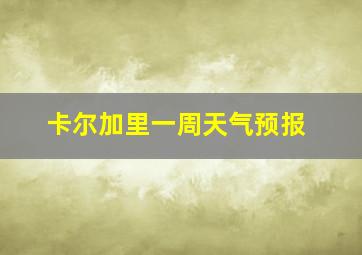 卡尔加里一周天气预报